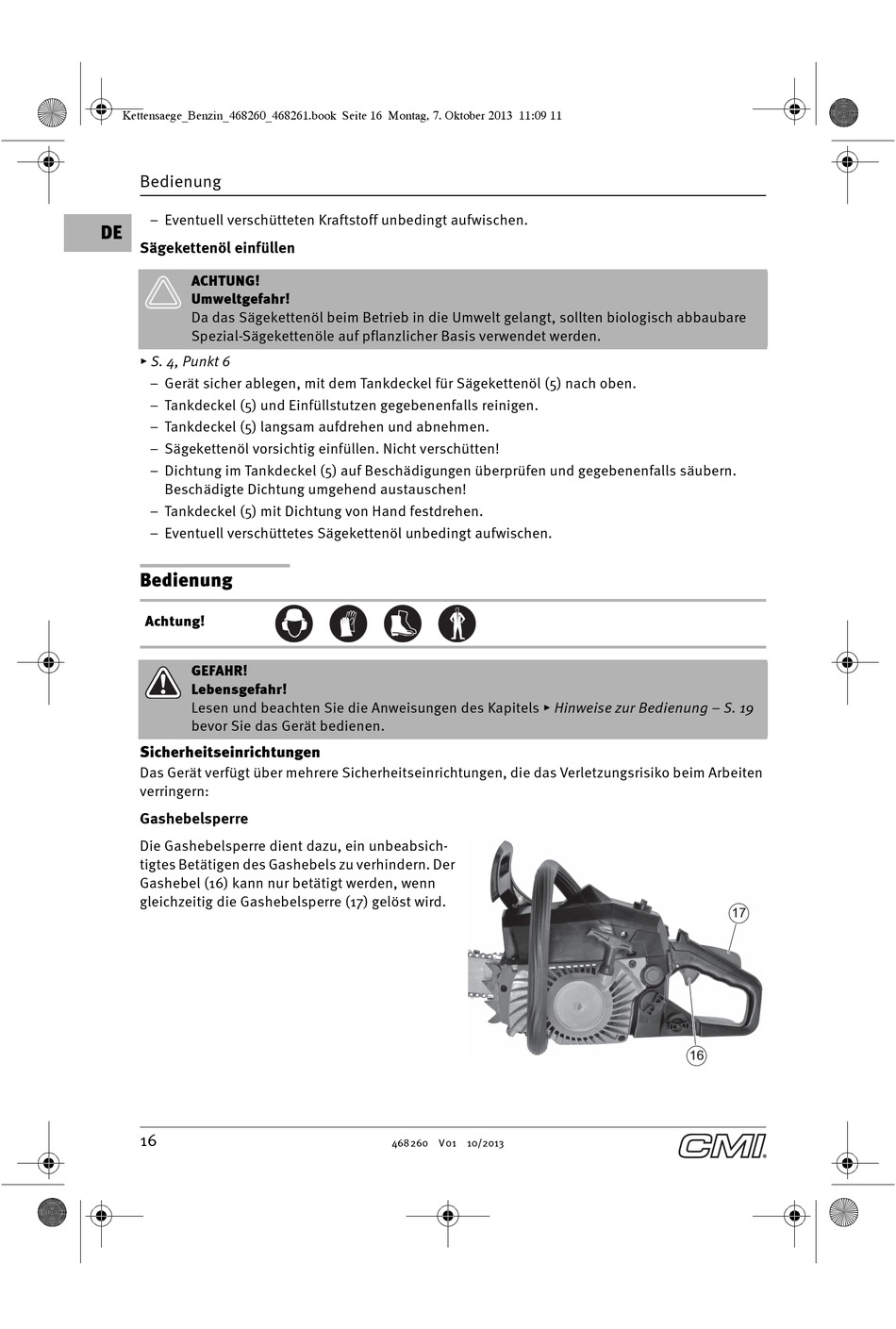 Kettensaege_Benzin_468260_468261.book Seite 16 Montag, 7. Oktober 2013 11:09 11

Bedienung

DE

– Eventuell verschütteten Kraftstoff unbedingt aufwischen.

Sägekettenöl einfüllen

ACHTUNG!
Umweltgefahr!
Da das Sägekettenöl beim Betrieb in die Umwelt gelangt, sollten biologisch abbaubare Spezial-Sägekettenöle auf pflanzlicher Basis verwendet werden.

▸ S. 4, Punkt 6
– Gerät sicher ablegen, mit dem Tankdeckel für Sägekettenöl (5) nach oben.
– Tankdeckel (5) und Einfüllstutzen gegebenenfalls reinigen.
– Tankdeckel (5) langsam aufdrehen und abnehmen.
– Sägekettenöl vorsichtig einfüllen. Nicht verschütten!
– Dichtung im Tankdeckel (5) auf Beschädigungen überprüfen und gegebenenfalls säubern. Beschädigte Dichtung umgehend austauschen!
– Tankdeckel (5) mit Dichtung von Hand festdrehen.
– Eventuell verschüttetes Sägekettenöl unbedingt aufwischen.

Bedienung

Achtung!

GEFAHR!
Lebensgefahr!
Lesen und beachten Sie die Anweisungen des Kapitels ▸ Hinweise zur Bedienung – S. 19 bevor Sie das Gerät bedienen.

Sicherheitseinrichtungen
Das Gerät verfügt über mehrere Sicherheitseinrichtungen, die das Verletzungsrisiko beim Arbeiten verringern:

Gashebelsperre
Die Gashebelsperre dient dazu, ein unbeabsichtigtes Betätigen des Gashebels zu verhindern. Der Gashebel (16) kann nur betätigt werden, wenn gleichzeitig die Gashebelsperre (17) gelöst wird.

17
16

16
468260 V01 10/2013
CMI